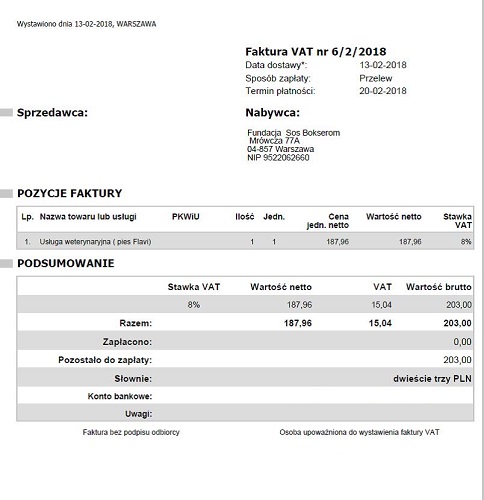 Wystawiono dnia 13-02-2018, WARSZAWA

Faktura VAT nr 6/2/2018
Data dostawy*: 13-02-2018
Sposób zapłaty: Przelew
Termin płatności: 20-02-2018

Sprzedawca:

Nabywca:

Fundacja Sos Bokserom
Mrówcza 77A
04-857 Warszawa
NIP 9522062660

POZYCJE FAKTURY

| Lp. | Nazwa towaru lub usługi | PKWiU | Ilość | Jedn. | Cena jedn. netto | Wartość netto | Stawka VAT |
|---|---|---|---|---|---|---|---|
| 1. | Usługa weterynaryjna ( pies Flavi) | | 1 | 1 | 187,96 | 187,96 | 8% |

PODSUMOWANIE

| | Stawka VAT | Wartość netto | VAT | Wartość brutto |
|---|---|---|---|---|
| | 8% | 187,96 | 15,04 | 203,00 |
| Razem: | | 187,96 | 15,04 | 203,00 |
| Zapłacono: | | | | 0,00 |
| Pozostało do zapłaty: | | | | 203,00 |
| Słownie: | | | | dwieście trzy PLN |
| Konto bankowe: | | | | |
| Uwagi: | | | | |

Faktura bez podpisu odbiorcy

Osoba upoważniona do wystawienia faktury VAT